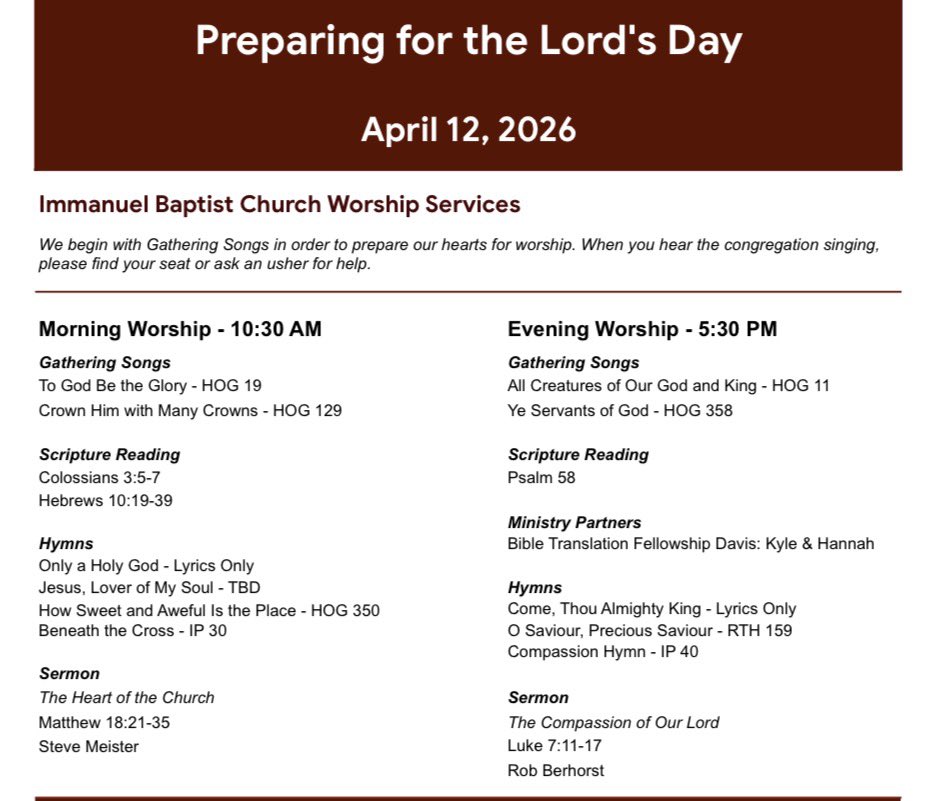 Preparing for the Lord's Day

April 12, 2026

Immanuel Baptist Church Worship Services

We begin with Gathering Songs in order to prepare our hearts for worship. When you hear the congregation singing, please find your seat or ask an usher for help.

Morning Worship - 10:30 AM

Gathering Songs
To God Be the Glory - HOG 19
Crown Him with Many Crowns - HOG 129

Scripture Reading
Colossians 3:5-7
Hebrews 10:19-39

Hymns
Only a Holy God - Lyrics Only
Jesus, Lover of My Soul - TBD
How Sweet and Aweful Is the Place - HOG 350
Beneath the Cross - IP 30

Sermon
The Heart of the Church
Matthew 18:21-35
Steve Meister

Evening Worship - 5:30 PM

Gathering Songs
All Creatures of Our God and King - HOG 11
Ye Servants of God - HOG 358

Scripture Reading
Psalm 58

Ministry Partners
Bible Translation Fellowship Davis: Kyle & Hannah

Hymns
Come, Thou Almighty King - Lyrics Only
O Saviour, Precious Saviour - RTH 159
Compassion Hymn - IP 40

Sermon
The Compassion of Our Lord
Luke 7:11-17
Rob Berhorst